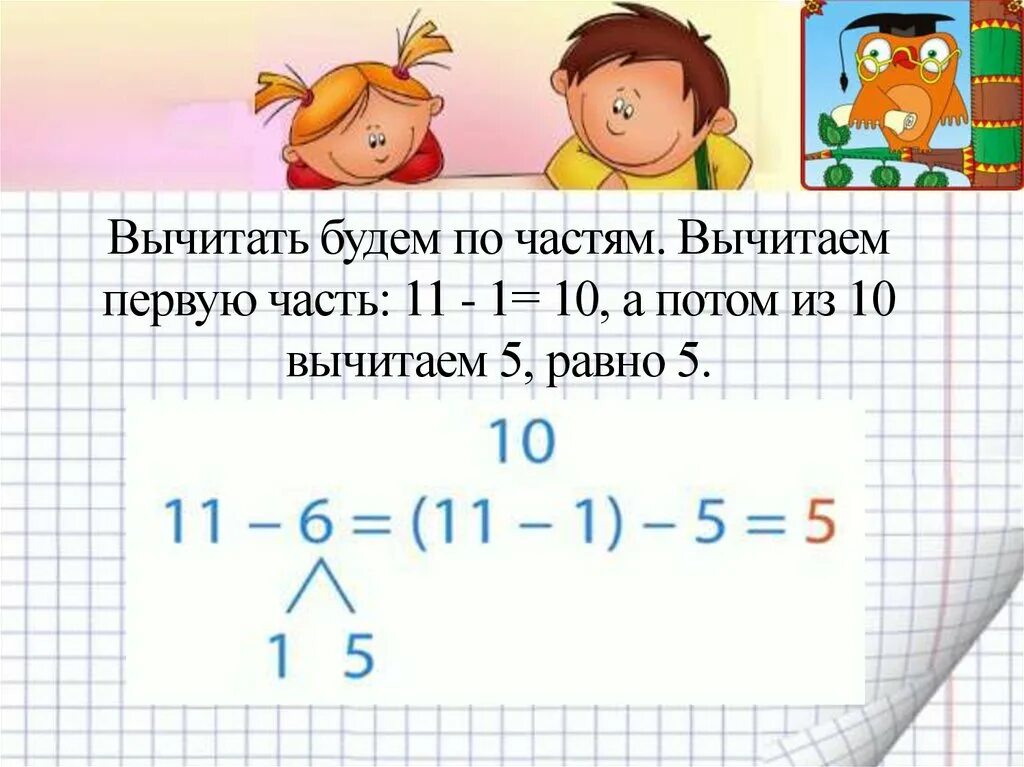 Вычитать будем по частям. Вычитаем первую часть: 11 - 1= 10, а потом из 10 вычитаем 5, равно 5.

10

$11 - 6 = (11 - 1) - 5 = 5$

1 5